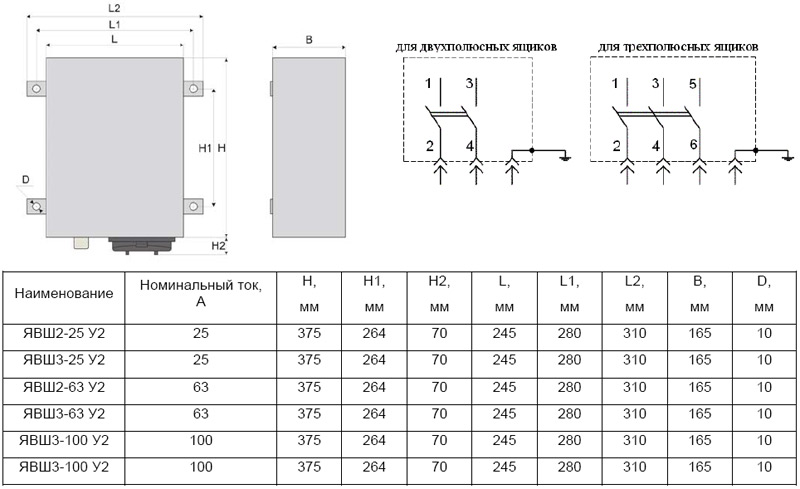 L2
L1
L
B
H1 H
D
H2

для двухполюсных ящиков
1 3
2 4

для трехполюсных ящиков
1 3 5
2 4 6

| Наименование | Номинальный ток, А | H, мм | H1, мм | H2, мм | L, мм | L1, мм | L2, мм | B, мм | D, мм |
|---|---|---|---|---|---|---|---|---|---|
| ЯВШ2-25 У2 | 25 | 375 | 264 | 70 | 245 | 280 | 310 | 165 | 10 |
| ЯВШ3-25 У2 | 25 | 375 | 264 | 70 | 245 | 280 | 310 | 165 | 10 |
| ЯВШ2-63 У2 | 63 | 375 | 264 | 70 | 245 | 280 | 310 | 165 | 10 |
| ЯВШ3-63 У2 | 63 | 375 | 264 | 70 | 245 | 280 | 310 | 165 | 10 |
| ЯВШ3-100 У2 | 100 | 375 | 264 | 70 | 245 | 280 | 310 | 165 | 10 |
| ЯВШ3-100 У2 | 100 | 375 | 264 | 70 | 245 | 280 | 310 | 165 | 10 |